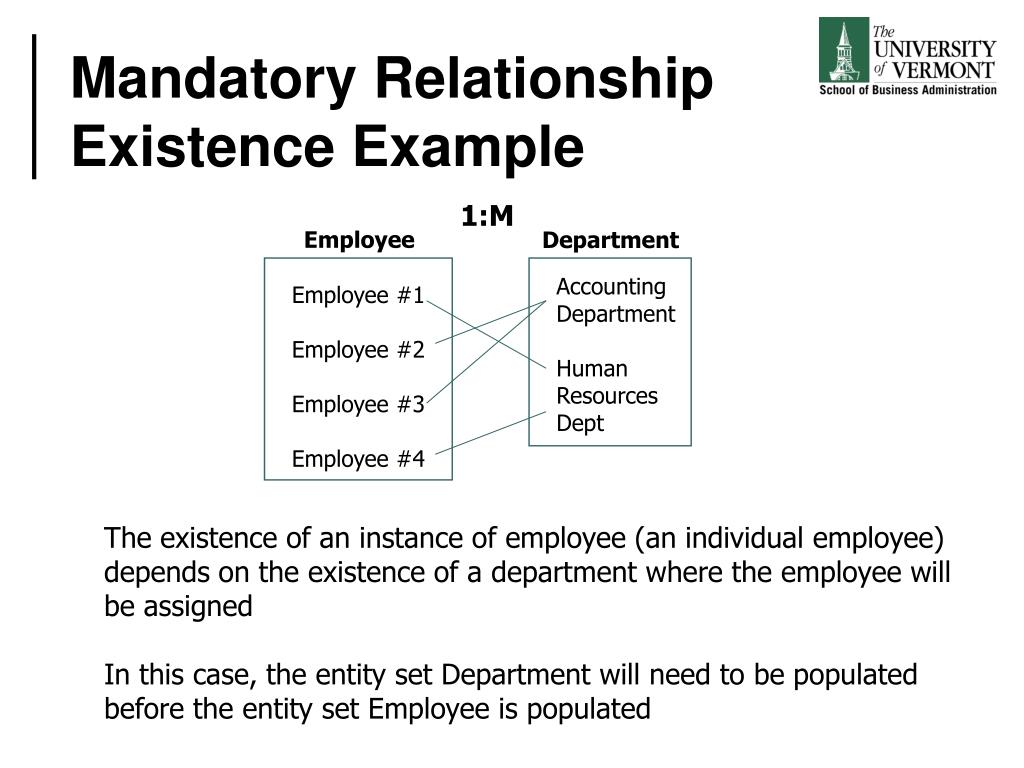 Mandatory Relationship Existence Example

The UNIVERSITY of VERMONT
School of Business Administration

1:M

Employee

Employee #1

Employee #2

Employee #3

Employee #4

Department

Accounting Department

Human Resources Dept

The existence of an instance of employee (an individual employee) depends on the existence of a department where the employee will be assigned

In this case, the entity set Department will need to be populated before the entity set Employee is populated